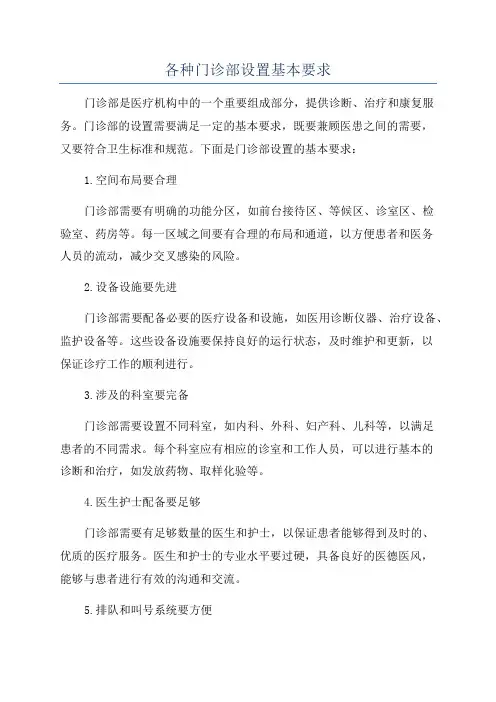 各种门诊部设置基本要求

门诊部是医疗机构中的一个重要组成部分，提供诊断、治疗和康复服务。门诊部的设置需要满足一定的基本要求，既要兼顾医患之间的需要，又要符合卫生标准和规范。下面是门诊部设置的基本要求：

1.空间布局要合理

门诊部需要有明确的功能分区，如前台接待区、等候区、诊室区、检验室、药房等。每一区域之间要有合理的布局和通道，以方便患者和医务人员的流动，减少交叉感染的风险。

2.设备设施要先进

门诊部需要配备必要的医疗设备和设施，如医用诊断仪器、治疗设备、监护设备等。这些设备设施要保持良好的运行状态，及时维护和更新，以保证诊疗工作的顺利进行。

3.涉及的科室要完备

门诊部需要设置不同科室，如内科、外科、妇产科、儿科等，以满足患者的不同需求。每个科室应有相应的诊室和工作人员，可以进行基本的诊断和治疗，如发放药物、取样化验等。

4.医生护士配备要足够

门诊部需要有足够数量的医生和护士，以保证患者能够得到及时的、优质的医疗服务。医生和护士的专业水平要过硬，具备良好的医德医风，能够与患者进行有效的沟通和交流。

5.排队和叫号系统要方便